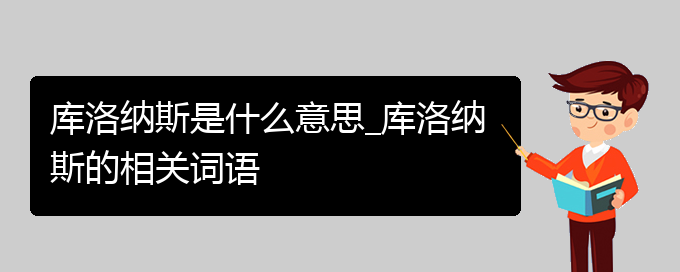 库洛纳斯是什么意思_库洛纳斯的相关词语